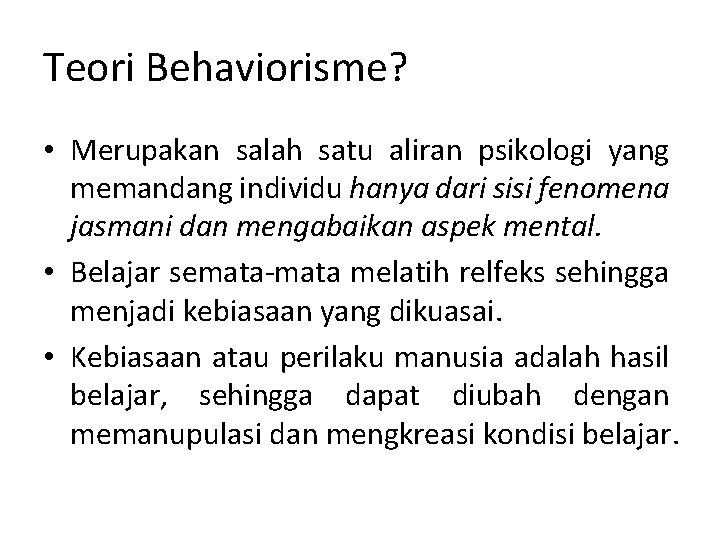 Teori Behaviorisme?

• Merupakan salah satu aliran psikologi yang memandang individu hanya dari sisi fenomena jasmani dan mengabaikan aspek mental.

• Belajar semata-mata melatih relfeks sehingga menjadi kebiasaan yang dikuasai.

• Kebiasaan atau perilaku manusia adalah hasil belajar, sehingga dapat diubah dengan memanupulasi dan mengkreasi kondisi belajar.